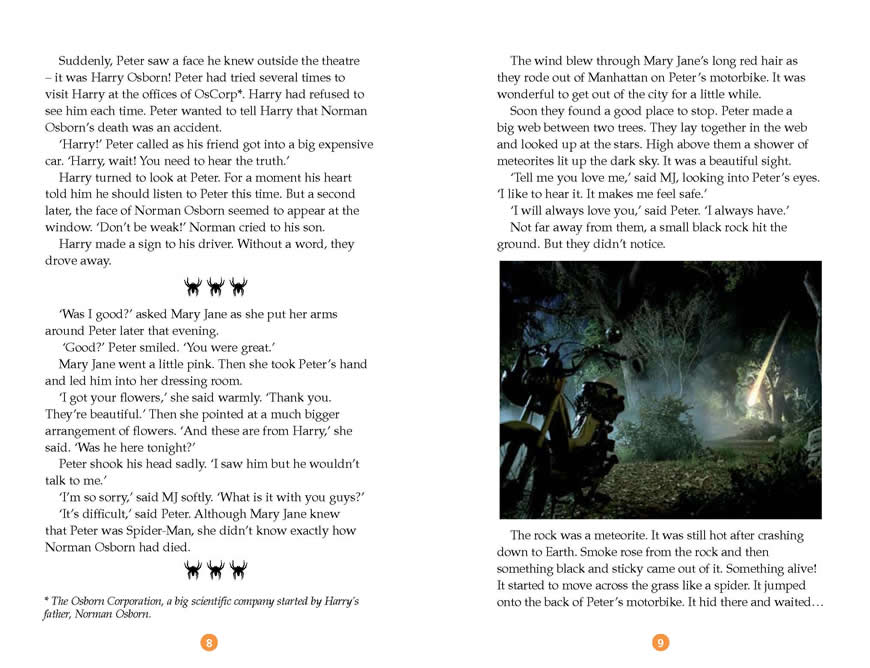 Suddenly, Peter saw a face he knew outside the theatre – it was Harry Osborn! Peter had tried several times to visit Harry at the offices of OsCorp*. Harry had refused to see him each time. Peter wanted to tell Harry that Norman Osborn's death was an accident.

'Harry!' Peter called as his friend got into a big expensive car. 'Harry, wait! You need to hear the truth.'

Harry turned to look at Peter. For a moment his heart told him he should listen to Peter this time. But a second later, the face of Norman Osborn seemed to appear at the window. 'Don't be weak!' Norman cried to his son.

Harry made a sign to his driver. Without a word, they drove away.

'Was I good?' asked Mary Jane as she put her arms around Peter later that evening.

'Good?' Peter smiled. 'You were great.'

Mary Jane went a little pink. Then she took Peter's hand and led him into her dressing room.

'I got your flowers,' she said warmly. 'Thank you. They're beautiful.' Then she pointed at a much bigger arrangement of flowers. 'And these are from Harry,' she said. 'Was he here tonight?'

Peter shook his head sadly. 'I saw him but he wouldn't talk to me.'

'I'm so sorry,' said MJ softly. 'What is it with you guys?'

'It's difficult,' said Peter. Although Mary Jane knew that Peter was Spider-Man, she didn't know exactly how Norman Osborn had died.

* The Osborn Corporation, a big scientific company started by Harry's father, Norman Osborn.

8

The wind blew through Mary Jane's long red hair as they rode out of Manhattan on Peter's motorbike. It was wonderful to get out of the city for a little while.

Soon they found a good place to stop. Peter made a big web between two trees. They lay together in the web and looked up at the stars. High above them a shower of meteorites lit up the dark sky. It was a beautiful sight.

'Tell me you love me,' said MJ, looking into Peter's eyes. 'I like to hear it. It makes me feel safe.'

'I will always love you,' said Peter. 'I always have.'

Not far away from them, a small black rock hit the ground. But they didn't notice.

The rock was a meteorite. It was still hot after crashing down to Earth. Smoke rose from the rock and then something black and sticky came out of it. Something alive! It started to move across the grass like a spider. It jumped onto the back of Peter's motorbike. It hid there and waited…

9